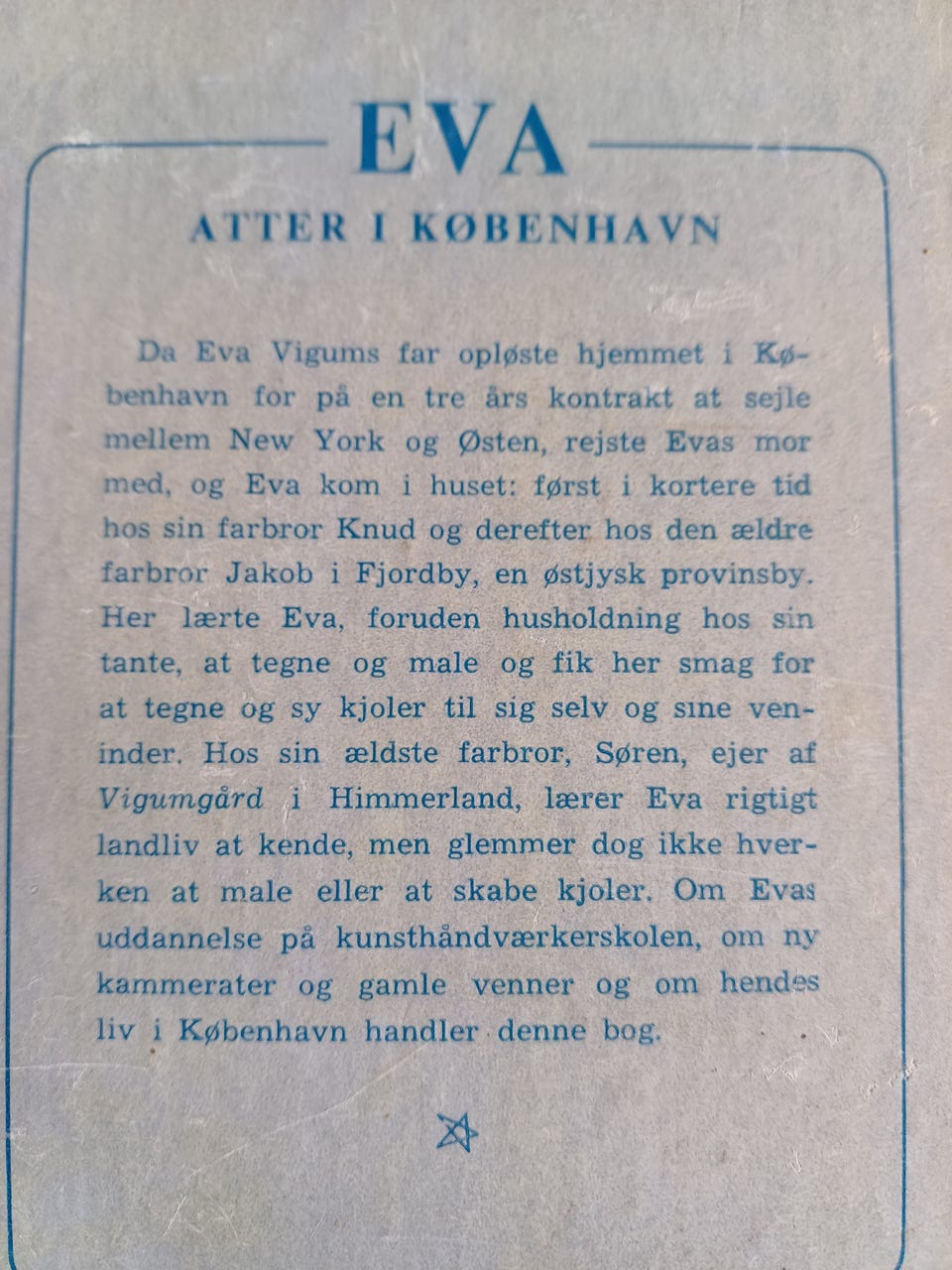 EVA

ATTER I KØBENHAVN

Da Eva Vigums far opløste hjemmet i København for på en tre års kontrakt at sejle mellem New York og Østen, rejste Evas mor med, og Eva kom i huset: først i kortere tid hos sin farbror Knud og derefter hos den ældre farbror Jakob i Fjordby, en østjysk provinsby. Her lærte Eva, foruden husholdning hos sin tante, at tegne og male og fik her smag for at tegne og sy kjoler til sig selv og sine veninder. Hos sin ældste farbror, Søren, ejer af Vigumgård i Himmerland, lærer Eva rigtigt landliv at kende, men glemmer dog ikke hverken at male eller at skabe kjoler. Om Evas uddannelse på kunsthåndværkerskolen, om ny kammerater og gamle venner og om hendes liv i København handler denne bog.